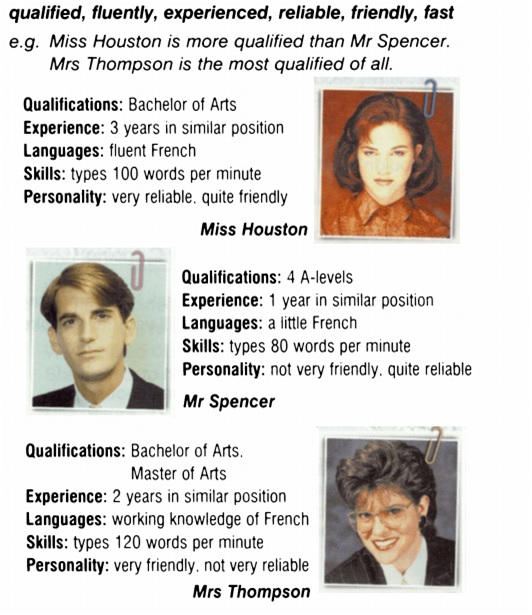 qualified, fluently, experienced, reliable, friendly, fast

e.g. Miss Houston is more qualified than Mr Spencer.
Mrs Thompson is the most qualified of all.

Qualifications: Bachelor of Arts
Experience: 3 years in similar position
Languages: fluent French
Skills: types 100 words per minute
Personality: very reliable. quite friendly

Miss Houston

Qualifications: 4 A-levels
Experience: 1 year in similar position
Languages: a little French
Skills: types 80 words per minute
Personality: not very friendly. quite reliable

Mr Spencer

Qualifications: Bachelor of Arts.
Master of Arts
Experience: 2 years in similar position
Languages: working knowledge of French
Skills: types 120 words per minute
Personality: very friendly. not very reliable

Mrs Thompson